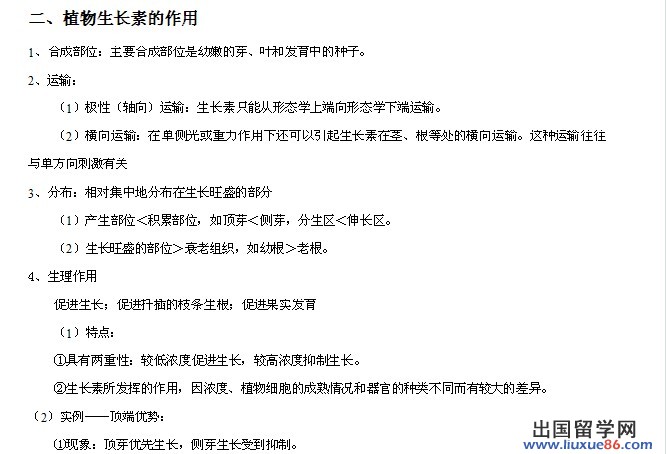 二、植物生长素的作用

1、合成部位：主要合成部位是幼嫩的芽、叶和发育中的种子。

2、运输：

（1）极性（轴向）运输：生长素只能从形态学上端向形态学下端运输。

（2）横向运输：在单侧光或重力作用下还可以引起生长素在茎、根等处的横向运输。这种运输往往与单方向刺激有关

3、分布：相对集中地分布在生长旺盛的部分

（1）产生部位＜积累部位，如顶芽＜侧芽，分生区＜伸长区。

（2）生长旺盛的部位＞衰老组织，如幼根＞老根。

4、生理作用

促进生长；促进扦插的枝条生根；促进果实发育

（1）特点：

①具有两重性：较低浓度促进生长，较高浓度抑制生长。

②生长素所发挥的作用，因浓度、植物细胞的成熟情况和器官的种类不同而有较大的差异。

（2）实例——顶端优势：

①现象：顶芽优先生长，侧芽生长受到抑制。

出国留学网
www.liuxue86.com